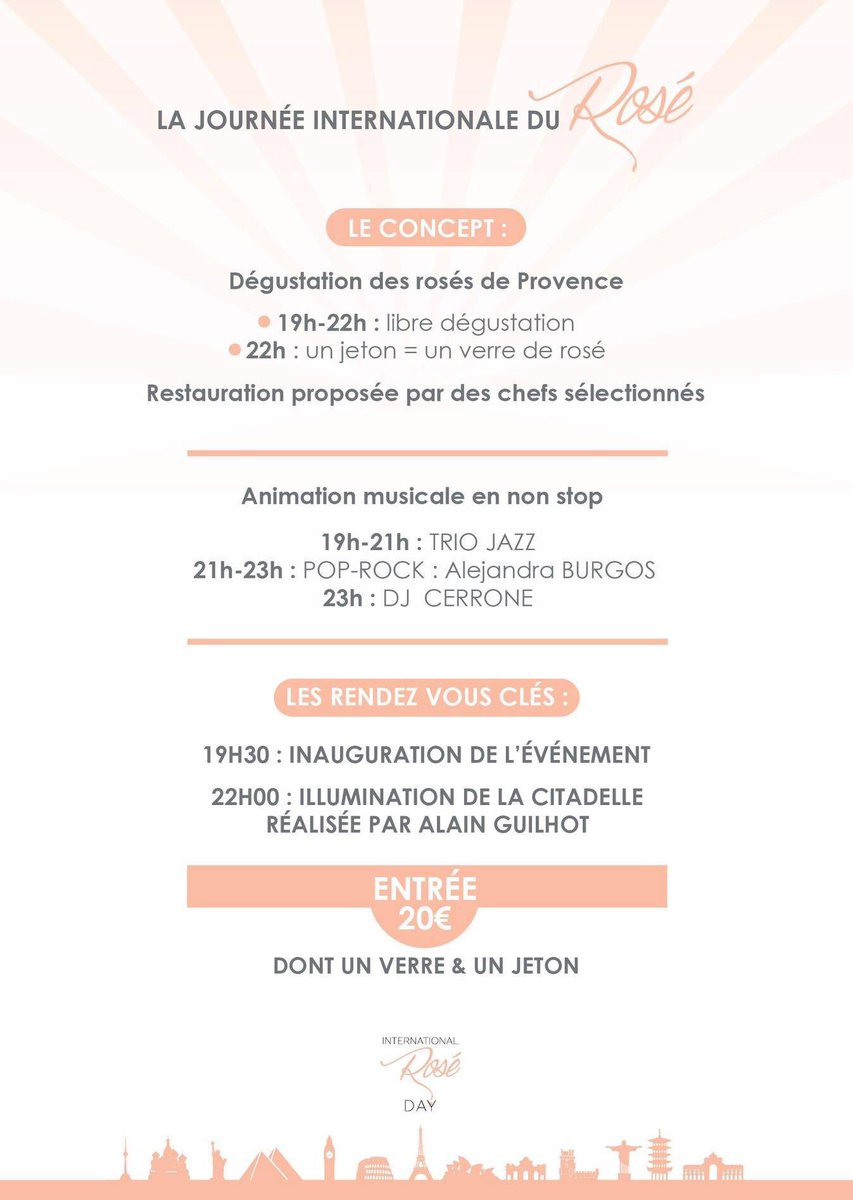 LA JOURNÉE INTERNATIONALE DU Rosé

LE CONCEPT :

Dégustation des rosés de Provence

19h-22h : libre dégustation
22h : un jeton = un verre de rosé

Restauration proposée par des chefs sélectionnés

Animation musicale en non stop

19h-21h : TRIO JAZZ
21h-23h : POP-ROCK : Alejandra BURGOS
23h : DJ CERRONE

LES RENDEZ VOUS CLÉS :

19H30 : INAUGURATION DE L'ÉVÉNEMENT

22H00 : ILLUMINATION DE LA CITADELLE RÉALISÉE PAR ALAIN GUILHOT

ENTRÉE
20€

DONT UN VERRE & UN JETON

INTERNATIONAL
Rosé
DAY